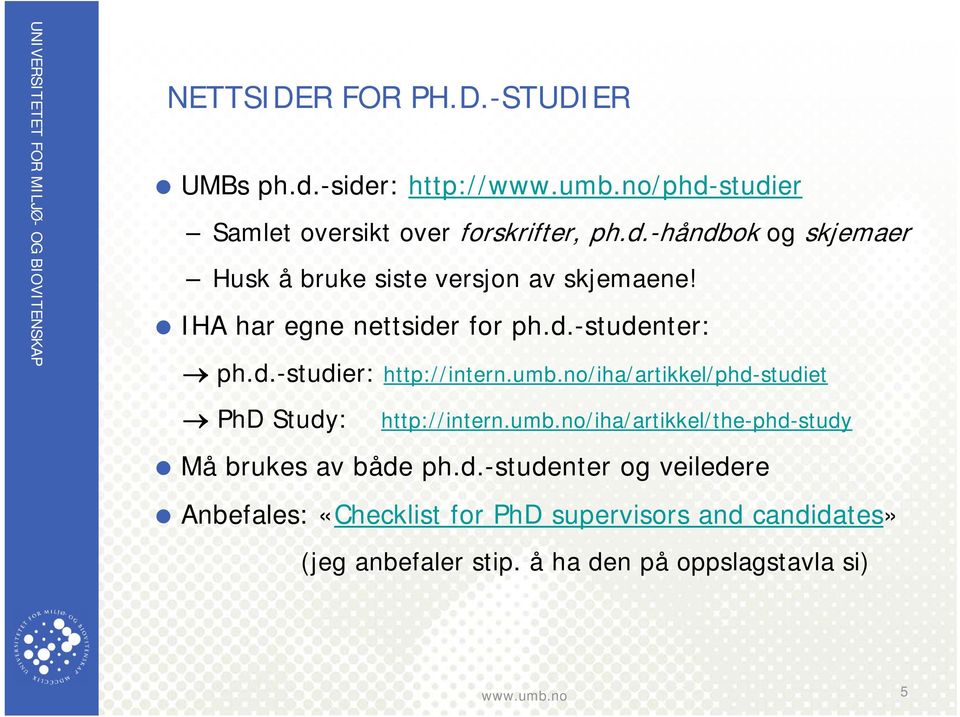 UNIVERSITETET FOR MILJØ- OG BIOVITENSKAP

NETTSIDER FOR PH.D.-STUDIER

UMBs ph.d.-sider: http://www.umb.no/phd-studier

– Samlet oversikt over forskrifter, ph.d.-håndbok og skjemaer

– Husk å bruke siste versjon av skjemaene!

IHA har egne nettsider for ph.d.-studenter:

→ ph.d.-studier: http://intern.umb.no/iha/artikkel/phd-studiet

→ PhD Study: http://intern.umb.no/iha/artikkel/the-phd-study

Må brukes av både ph.d.-studenter og veiledere

Anbefales: «Checklist for PhD supervisors and candidates»

(jeg anbefaler stip. å ha den på oppslagstavla si)

UNIVERSITETET FOR MILJØ OG BIOVITENSKAP MDCCCLIX

www.umb.no

5